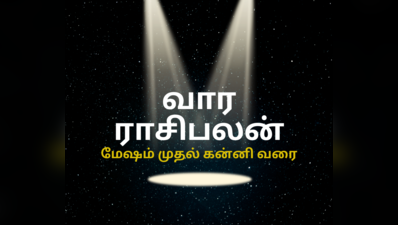 வார
ராசிபலன்
மேஷம் முதல் கன்னி வரை